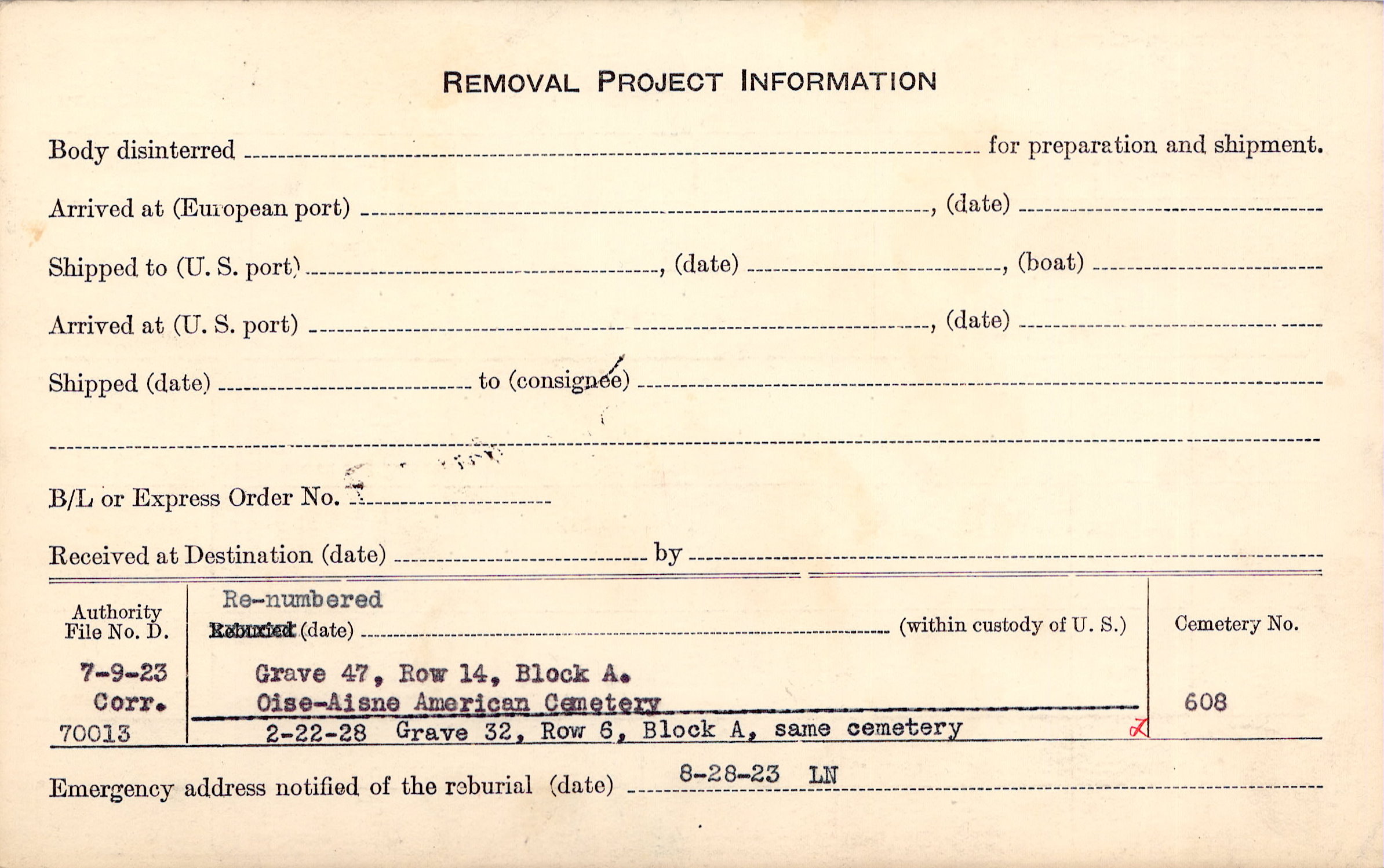 REMOVAL PROJECT INFORMATION

Body disinterred ____ for preparation and shipment.

Arrived at (European port) ____, (date) ____

Shipped to (U. S. port) ____, (date) ____, (boat) ____

Arrived at (U. S. port) ____, (date) ____

Shipped (date) ____ to (consignee) ____

____

B/L or Express Order No. ____

Received at Destination (date) ____ by ____

Authority File No. D.
7-9-23
Corr.
70013

Re-numbered
Reburied (date) ____ (within custody of U. S.)

Grave 47, Row 14, Block A.
Oise-Aisne American Cemetery
2-22-28 Grave 32, Row 6, Block A, same cemetery

Cemetery No.
608

Emergency address notified of the reburial (date) 8-28-23 LN